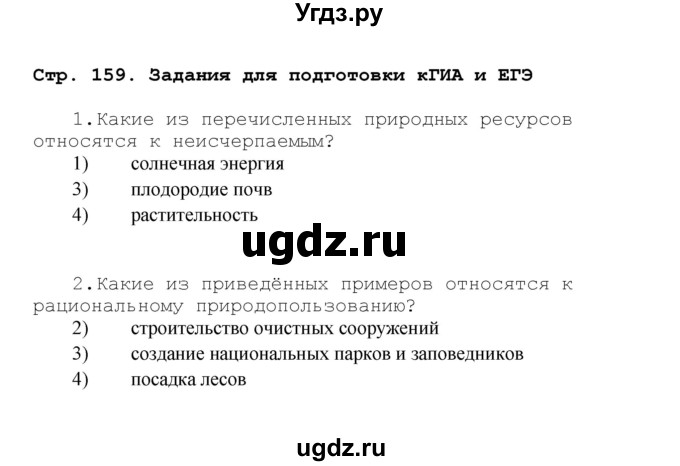 Угдз.ру

Стр. 159. Задания для подготовки кГИА и ЕГЭ

1.Какие из перечисленных природных ресурсов относятся к неисчерпаемым?
1) солнечная энергия
3) плодородие почв
4) растительность

ugdz.ru

2.Какие из приведённых примеров относятся к рациональному природопользованию?
2) строительство очистных сооружений
3) создание национальных парков и заповедников
4) посадка лесов

ugdz.ru